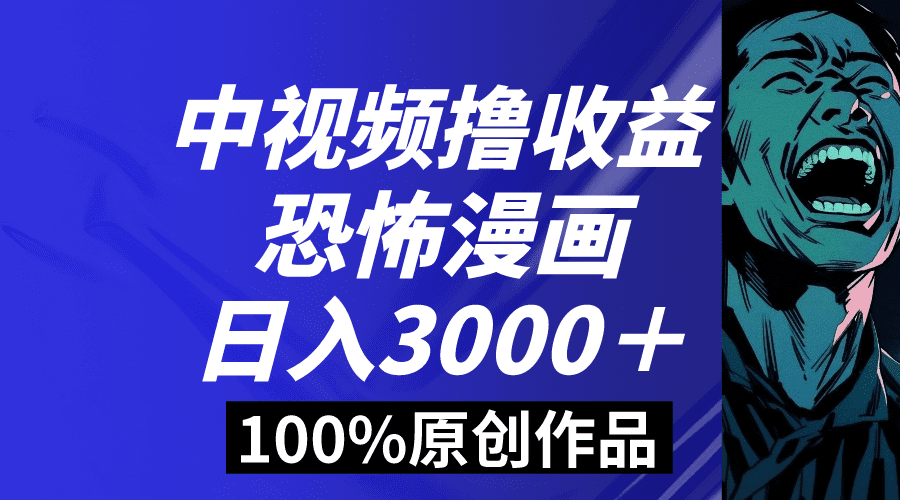 中视频撸收益
恐怖漫画
日入3000＋
100%原创作品